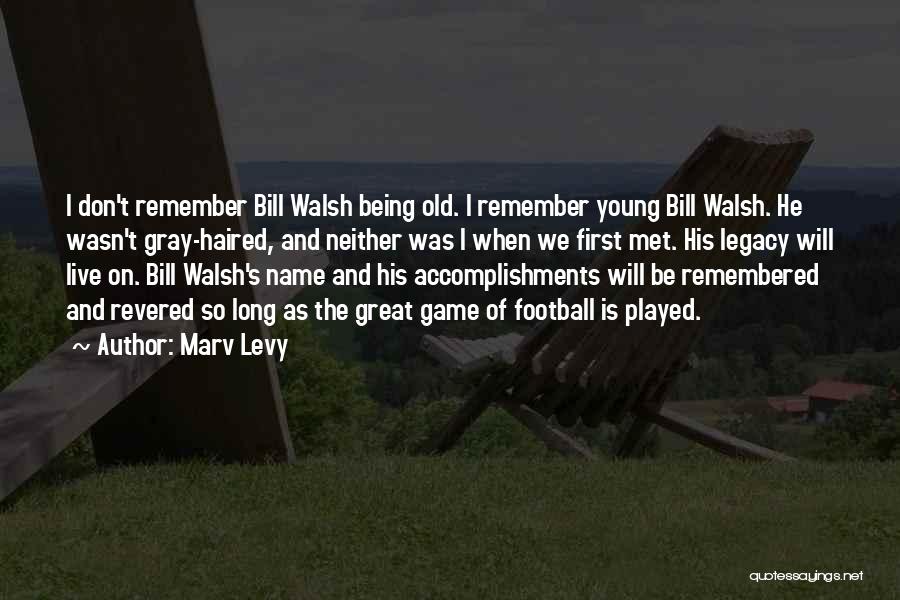 I don't remember Bill Walsh being old. I remember young Bill Walsh. He wasn't gray-haired, and neither was I when we first met. His legacy will live on. Bill Walsh's name and his accomplishments will be remembered and revered so long as the great game of football is played.

~ Author: Marv Levy

quotessayings.net